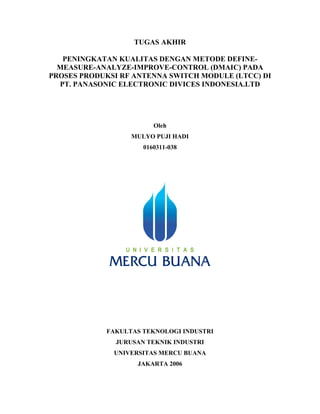 TUGAS AKHIR

PENINGKATAN KUALITAS DENGAN METODE DEFINE-MEASURE-ANALYZE-IMPROVE-CONTROL (DMAIC) PADA PROSES PRODUKSI RF ANTENNA SWITCH MODULE (LTCC) DI PT. PANASONIC ELECTRONIC DIVICES INDONESIA.LTD

Oleh
MULYO PUJI HADI
0160311-038

UNIVERSITAS
MERCU BUANA

FAKULTAS TEKNOLOGI INDUSTRI
JURUSAN TEKNIK INDUSTRI
UNIVERSITAS MERCU BUANA
JAKARTA 2006